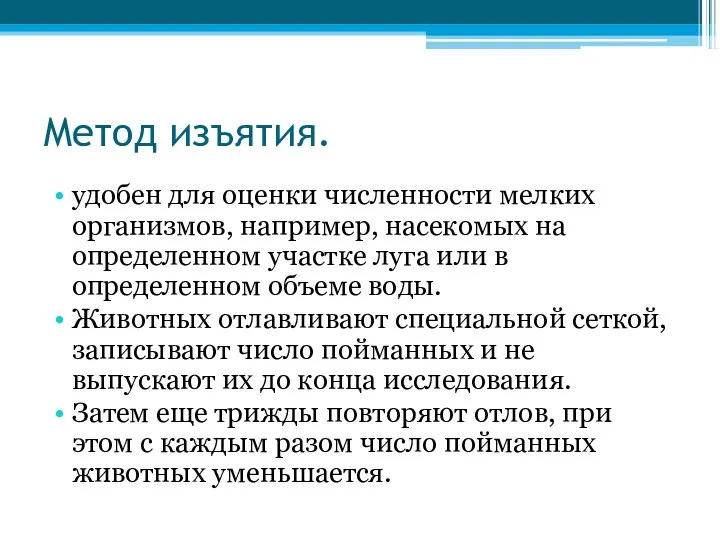 Метод изъятия.

• удобен для оценки численности мелких организмов, например, насекомых на определенном участке луга или в определенном объеме воды.
• Животных отлавливают специальной сеткой, записывают число пойманных и не выпускают их до конца исследования.
• Затем еще трижды повторяют отлов, при этом с каждым разом число пойманных животных уменьшается.